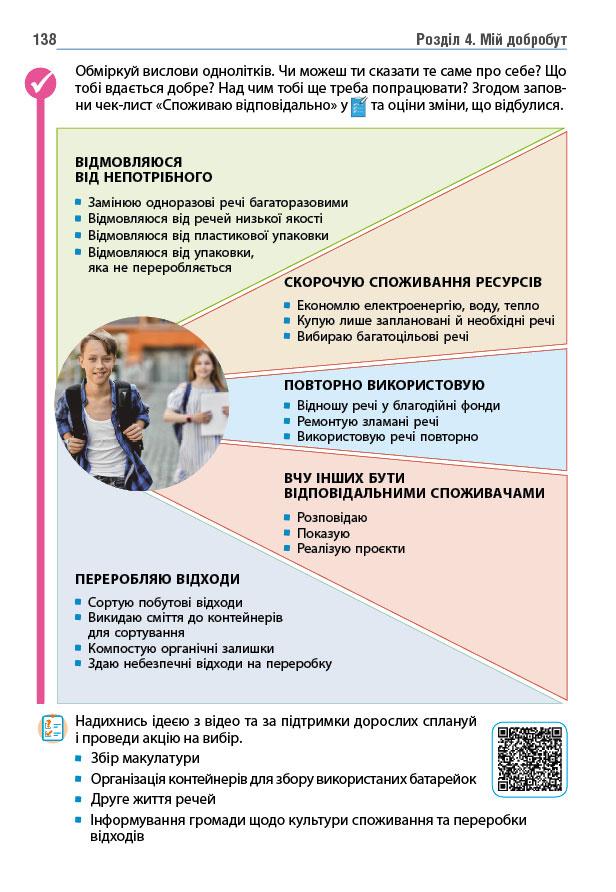 138 Розділ 4. Мій добробут

Обміркуй вислови однолітків. Чи можеш ти сказати те саме про себе? Що тобі вдається добре? Над чим тобі ще треба попрацювати? Згодом заповни чек-лист «Споживаю відповідально» у та оціни зміни, що відбулися.

ВІДМОВЛЯЮСЯ ВІД НЕПОТРІБНОГО
- Замінюю одноразові речі багаторазовими
- Відмовляюся від речей низької якості
- Відмовляюся від пластикової упаковки
- Відмовляюся від упаковки, яка не переробляється

СКОРОЧУЮ СПОЖИВАННЯ РЕСУРСІВ
- Економлю електроенергію, воду, тепло
- Купую лише заплановані й необхідні речі
- Вибираю багатоцільові речі

ПОВТОРНО ВИКОРИСТОВУЮ
- Відношу речі у благодійні фонди
- Ремонтую зламані речі
- Використовую речі повторно

ВЧУ ІНШИХ БУТИ ВІДПОВІДАЛЬНИМИ СПОЖИВАЧАМИ
- Розповідаю
- Показую
- Реалізую проєкти

ПЕРЕРОБЛЯЮ ВІДХОДИ
- Сортую побутові відходи
- Викидаю сміття до контейнерів для сортування
- Компостую органічні залишки
- Здаю небезпечні відходи на переробку

Надихнись ідеєю з відео та за підтримки дорослих сплануй і проведи акцію на вибір.
- Збір макулатури
- Організація контейнерів для збору використаних батарейок
- Друге життя речей
- Інформування громади щодо культури споживання та переробки відходів